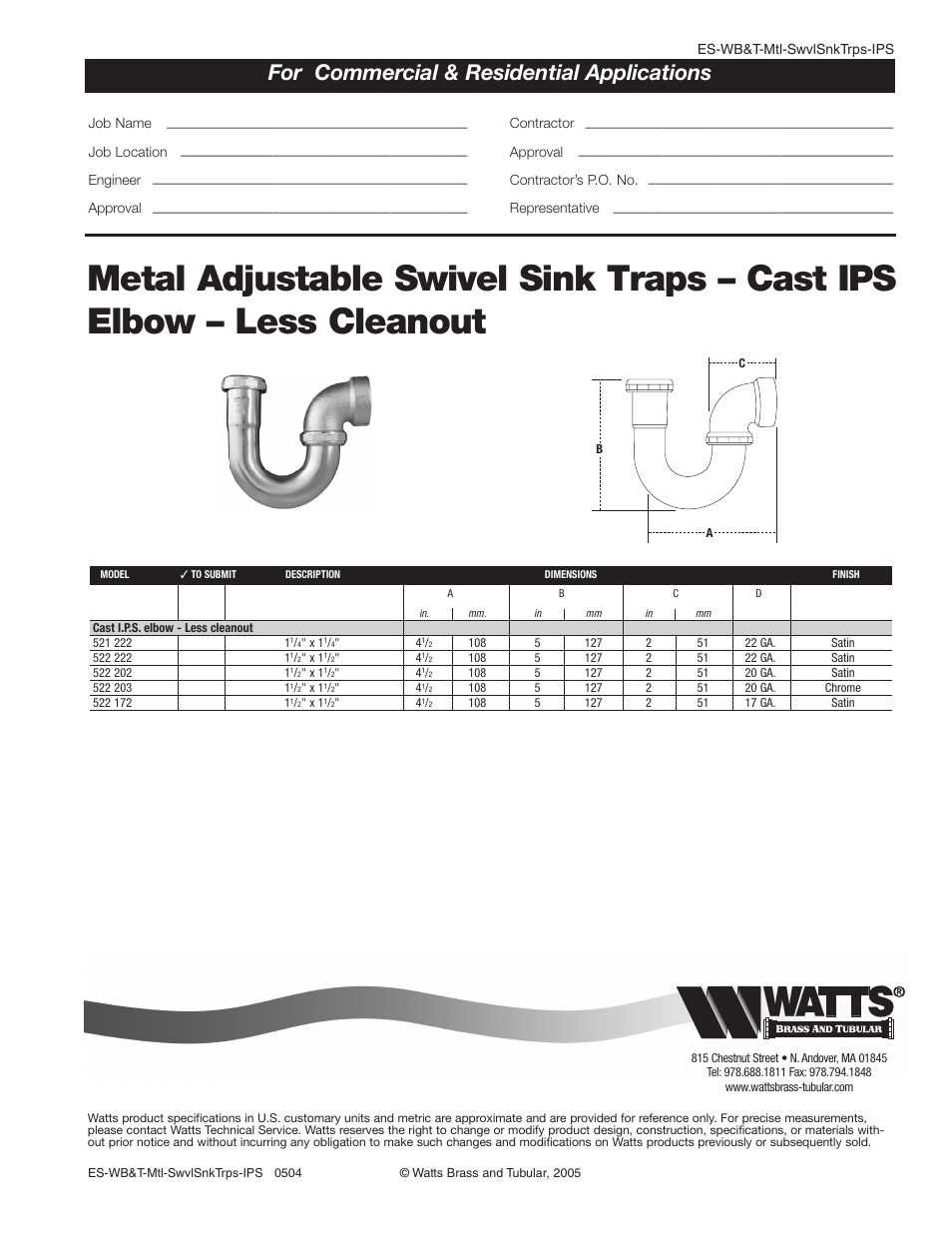 ES-WB&T-Mtl-SwvlSnkTrps-IPS

For Commercial & Residential Applications

Job Name

Job Location

Engineer

Approval

Contractor

Approval

Contractor's P.O. No.

Representative

Metal Adjustable Swivel Sink Traps – Cast IPS Elbow – Less Cleanout

C

B

A

| MODEL | ✓ TO SUBMIT | DESCRIPTION | DIMENSIONS | | | | | | | FINISH |
|---|---|---|---|---|---|---|---|---|---|---|
| | | | A | | B | | C | | D | |
| | | | in. | mm. | in | mm | in | mm | | |
| Cast I.P.S. elbow - Less cleanout | | | | | | | | | | |
| 521 222 | | $1^1/_4$" x $1^1/_4$" | $4^1/_2$ | 108 | 5 | 127 | 2 | 51 | 22 GA. | Satin |
| 522 222 | | $1^1/_2$" x $1^1/_2$" | $4^1/_2$ | 108 | 5 | 127 | 2 | 51 | 22 GA. | Satin |
| 522 202 | | $1^1/_2$" x $1^1/_2$" | $4^1/_2$ | 108 | 5 | 127 | 2 | 51 | 20 GA. | Satin |
| 522 203 | | $1^1/_2$" x $1^1/_2$" | $4^1/_2$ | 108 | 5 | 127 | 2 | 51 | 20 GA. | Chrome |
| 522 172 | | $1^1/_2$" x $1^1/_2$" | $4^1/_2$ | 108 | 5 | 127 | 2 | 51 | 17 GA. | Satin |

WATTS®
BRASS AND TUBULAR

815 Chestnut Street • N. Andover, MA 01845
Tel: 978.688.1811 Fax: 978.794.1848
www.wattsbrass-tubular.com

Watts product specifications in U.S. customary units and metric are approximate and are provided for reference only. For precise measurements, please contact Watts Technical Service. Watts reserves the right to change or modify product design, construction, specifications, or materials without prior notice and without incurring any obligation to make such changes and modifications on Watts products previously or subsequently sold.

ES-WB&T-Mtl-SwvlSnkTrps-IPS 0504

© Watts Brass and Tubular, 2005